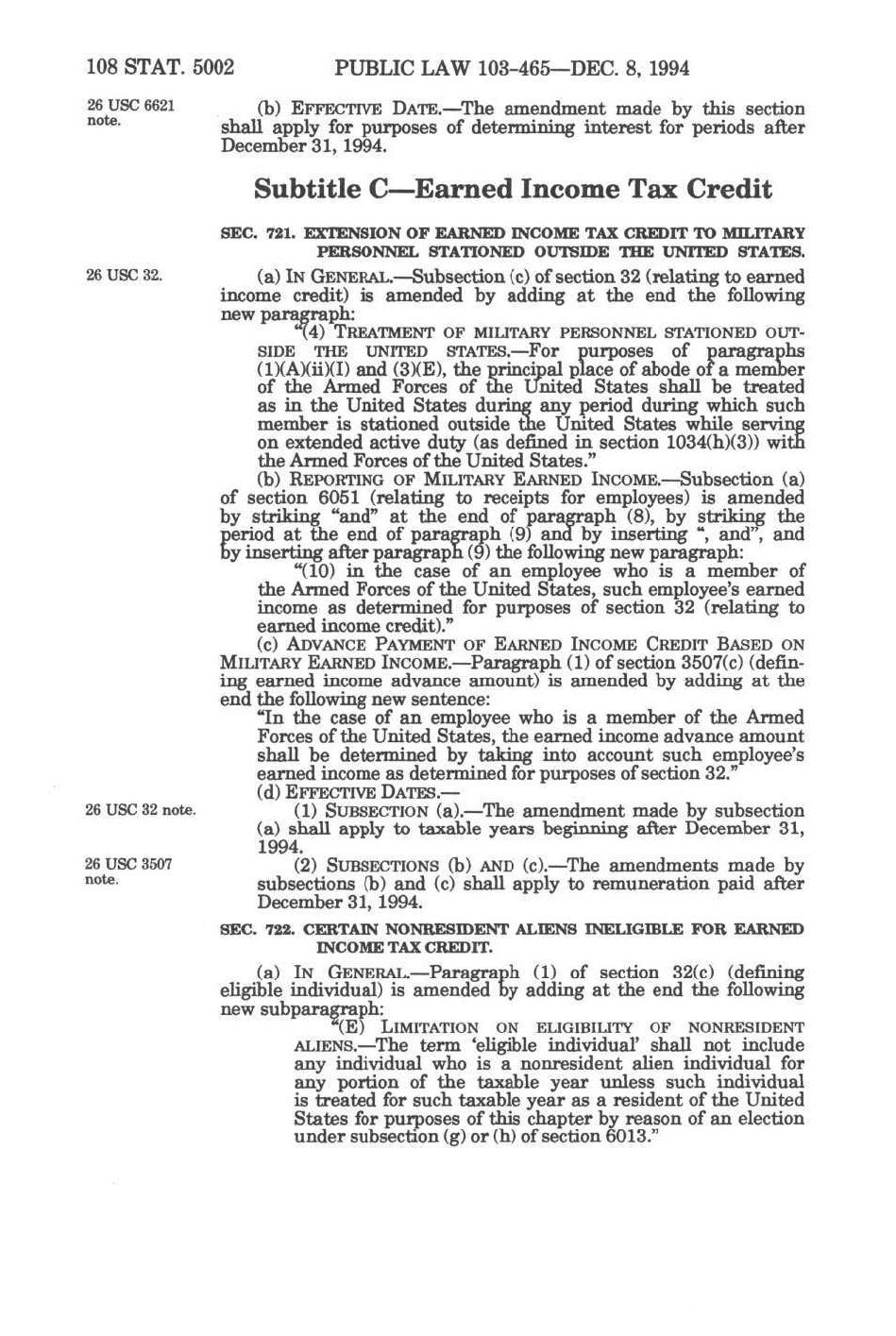 108 STAT. 5002 PUBLIC LAW 103-465—DEC. 8, 1994

26 USC 6621 note.

(b) EFFECTIVE DATE.—The amendment made by this section shall apply for purposes of determining interest for periods after December 31, 1994.

Subtitle C—Earned Income Tax Credit

SEC. 721. EXTENSION OF EARNED INCOME TAX CREDIT TO MILITARY PERSONNEL STATIONED OUTSIDE THE UNITED STATES.

26 USC 32.

(a) IN GENERAL.—Subsection (c) of section 32 (relating to earned income credit) is amended by adding at the end the following new paragraph:

"(4) TREATMENT OF MILITARY PERSONNEL STATIONED OUTSIDE THE UNITED STATES.—For purposes of paragraphs (1)(A)(ii)(I) and (3)(E), the principal place of abode of a member of the Armed Forces of the United States shall be treated as in the United States during any period during which such member is stationed outside the United States while serving on extended active duty (as defined in section 1034(h)(3)) with the Armed Forces of the United States."

(b) REPORTING OF MILITARY EARNED INCOME.—Subsection (a) of section 6051 (relating to receipts for employees) is amended by striking "and" at the end of paragraph (8), by striking the period at the end of paragraph (9) and by inserting ", and", and by inserting after paragraph (9) the following new paragraph:

"(10) in the case of an employee who is a member of the Armed Forces of the United States, such employee's earned income as determined for purposes of section 32 (relating to earned income credit)."

(c) ADVANCE PAYMENT OF EARNED INCOME CREDIT BASED ON MILITARY EARNED INCOME.—Paragraph (1) of section 3507(c) (defining earned income advance amount) is amended by adding at the end the following new sentence:

"In the case of an employee who is a member of the Armed Forces of the United States, the earned income advance amount shall be determined by taking into account such employee's earned income as determined for purposes of section 32."

(d) EFFECTIVE DATES.—

26 USC 32 note.

(1) SUBSECTION (a).—The amendment made by subsection (a) shall apply to taxable years beginning after December 31, 1994.

26 USC 3507 note.

(2) SUBSECTIONS (b) AND (c).—The amendments made by subsections (b) and (c) shall apply to remuneration paid after December 31, 1994.

SEC. 722. CERTAIN NONRESIDENT ALIENS INELIGIBLE FOR EARNED INCOME TAX CREDIT.

(a) IN GENERAL.—Paragraph (1) of section 32(c) (defining eligible individual) is amended by adding at the end the following new subparagraph:

"(E) LIMITATION ON ELIGIBILITY OF NONRESIDENT ALIENS.—The term 'eligible individual' shall not include any individual who is a nonresident alien individual for any portion of the taxable year unless such individual is treated for such taxable year as a resident of the United States for purposes of this chapter by reason of an election under subsection (g) or (h) of section 6013."